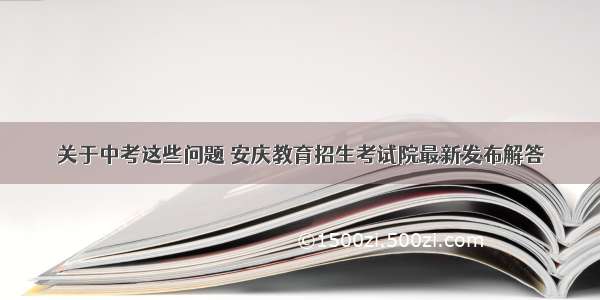 关于中考这些问题 安庆教育招生考试院最新发布解答

©1500zi.500zi.com